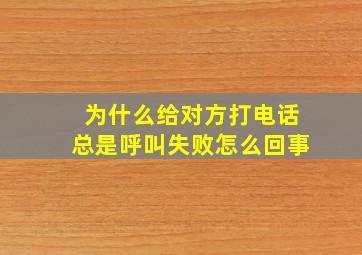 为什么给对方打电话
总是呼叫失败怎么回事